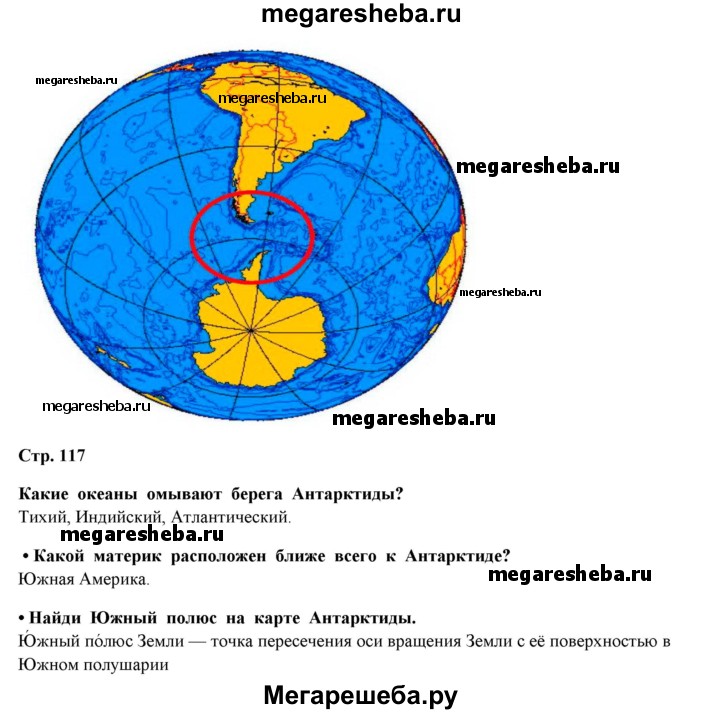 megaresheba.ru

megaresheba.ru

megaresheba.ru

megaresheba.ru

megaresheba.ru

megaresheba.ru

megaresheba.ru

Стр. 117

Какие океаны омывают берега Антарктиды?
Тихий, Индийский, Атлантический.

megaresheba.ru

• Какой материк расположен ближе всего к Антарктиде?
Южная Америка.

megaresheba.ru

• Найди Южный полюс на карте Антарктиды.
Ю́жный по́люс Земли — точка пересечения оси вращения Земли с её поверхностью в Южном полушарии

Мегарешеба.ру